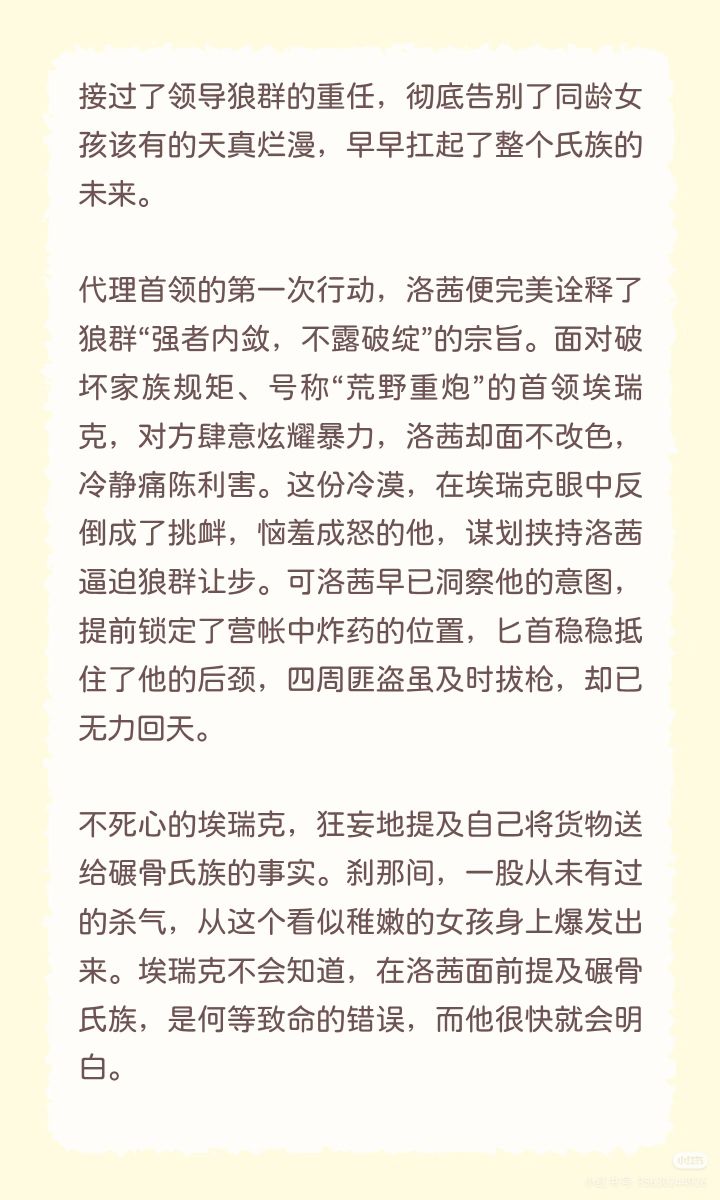 接过了领导狼群的重任，彻底告别了同龄女孩该有的天真烂漫，早早扛起了整个氏族的未来。

代理首领的第一次行动，洛茜便完美诠释了狼群“强者内敛，不露破绽”的宗旨。面对破坏家族规矩、号称“荒野重炮”的首领埃瑞克，对方肆意炫耀暴力，洛茜却面不改色，冷静痛陈利害。这份冷漠，在埃瑞克眼中反倒成了挑衅，恼羞成怒的他，谋划挟持洛茜逼迫狼群让步。可洛茜早已洞察他的意图，提前锁定了营帐中炸药的位置，匕首稳稳抵住了他的后颈，四周匪盗虽及时拔枪，却已无力回天。

不死心的埃瑞克，狂妄地提及自己将货物送给碾骨氏族的事实。刹那间，一股从未有过的杀气，从这个看似稚嫩的女孩身上爆发出来。埃瑞克不会知道，在洛茜面前提及碾骨氏族，是何等致命的错误，而他很快就会明白。